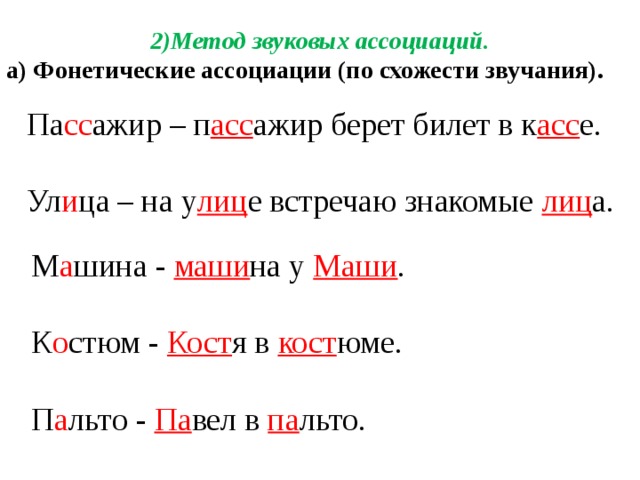 2)Метод звуковых ассоциаций.

а) Фонетические ассоциации (по схожести звучания).

Пассажир – пассажир берет билет в кассе.

Улица – на улице встречаю знакомые лица.

Машина - машина у Маши.

Костюм - Костя в костюме.

Пальто - Павел в пальто.